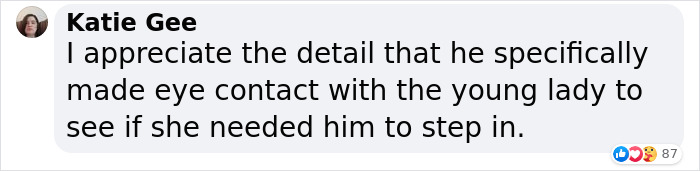 Katie Gee
I appreciate the detail that he specifically made eye contact with the young lady to see if she needed him to step in.

87